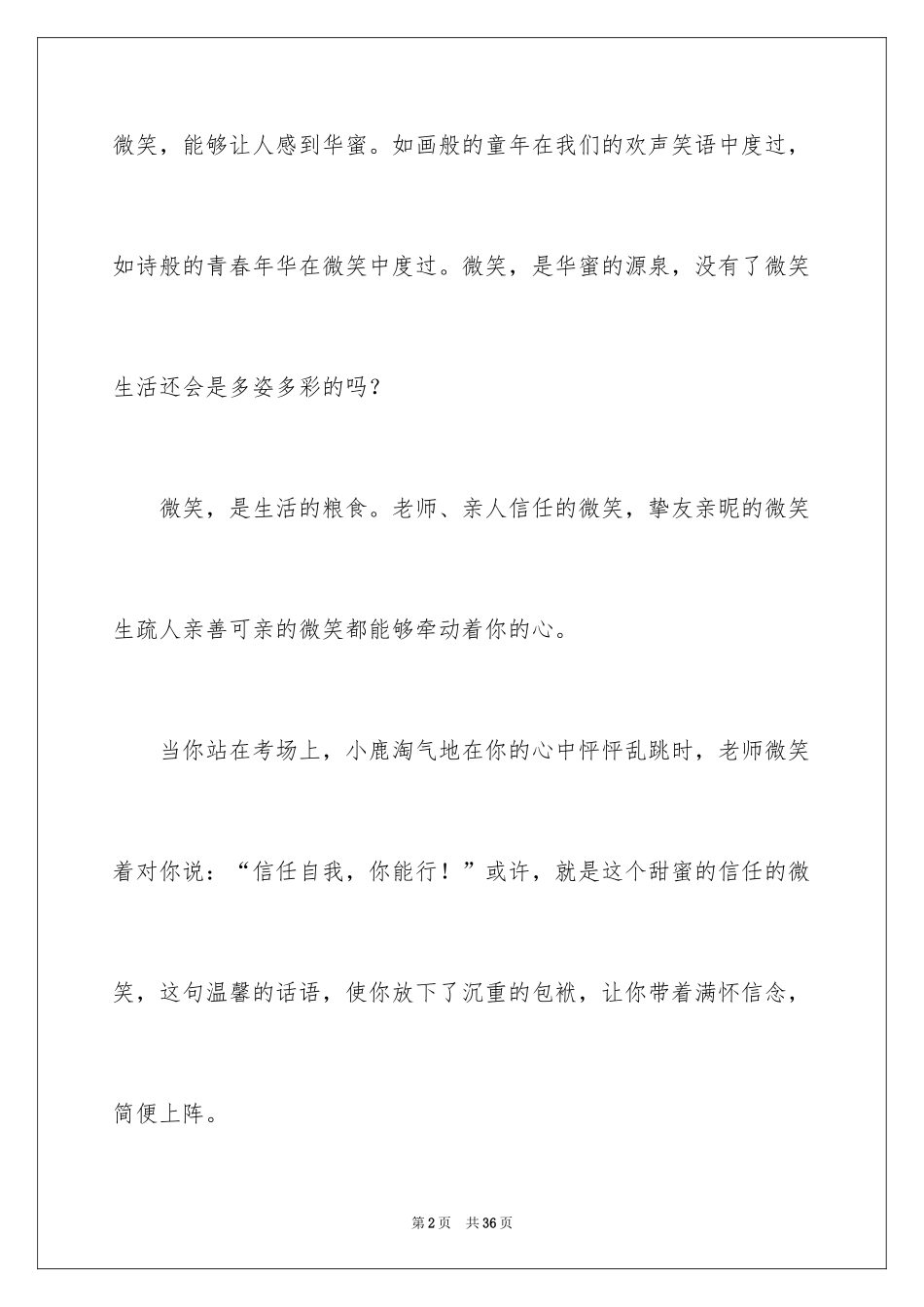 微笑，能够让人感到华蜜。如画般的童年在我们的欢声笑语中度过，如诗般的青春年华在微笑中度过。微笑，是华蜜的源泉，没有了微笑生活还会是多姿多彩的吗？

微笑，是生活的粮食。老师、亲人信任的微笑，挚友亲昵的微笑生疏人亲善可亲的微笑都能够牵动着你的心。

当你站在考场上，小鹿淘气地在你的心中怦怦乱跳时，老师微笑着对你说：“信任自我，你能行！”或许，就是这个甜蜜的信任的微笑，这句温馨的话语，使你放下了沉重的包袱，让你带着满怀信念，简便上阵。

第2页　共36页